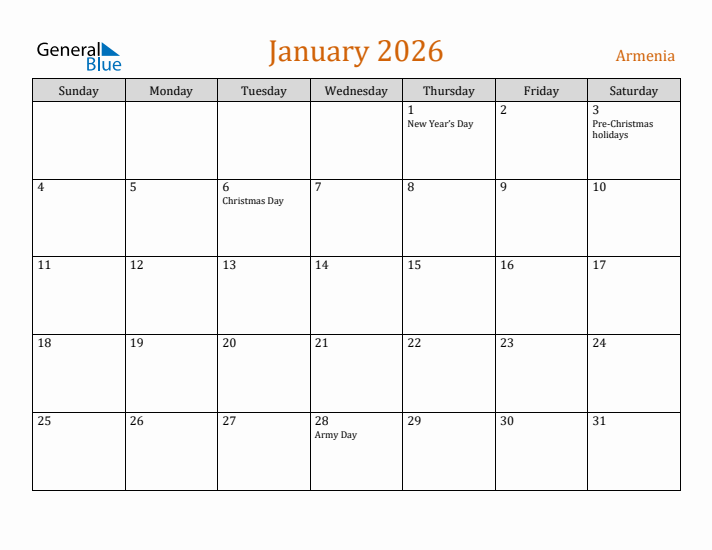 General Blue

January 2026

Armenia

| Sunday | Monday | Tuesday | Wednesday | Thursday | Friday | Saturday |
|---|---|---|---|---|---|---|
| | | | | 1 New Year's Day | 2 | 3 Pre-Christmas holidays |
| 4 | 5 | 6 Christmas Day | 7 | 8 | 9 | 10 |
| 11 | 12 | 13 | 14 | 15 | 16 | 17 |
| 18 | 19 | 20 | 21 | 22 | 23 | 24 |
| 25 | 26 | 27 | 28 Army Day | 29 | 30 | 31 |